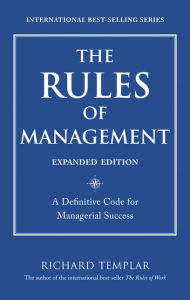 INTERNATIONAL BEST-SELLING SERIES

THE RULES OF MANAGEMENT

EXPANDED EDITION

A Definitive Code for Managerial Success

RICHARD TEMPLAR

The author of the international best-seller The Rules of Work